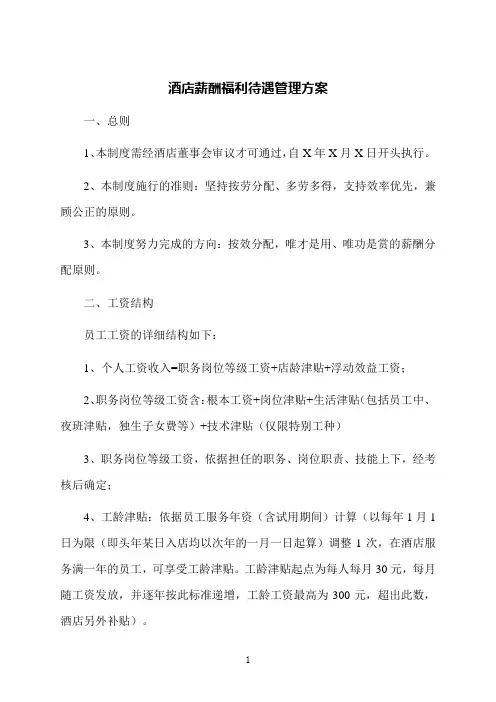 酒店薪酬福利待遇管理方案

一、总则

1、本制度需经酒店董事会审议才可通过，自 X 年 X 月 X 日开头执行。

2、本制度施行的准则：坚持按劳分配、多劳多得，支持效率优先，兼顾公正的原则。

3、本制度努力完成的方向：按效分配，唯才是用、唯功是赏的薪酬分配原则。

二、工资结构

员工工资的详细结构如下：

1、个人工资收入=职务岗位等级工资+店龄津贴+浮动效益工资；

2、职务岗位等级工资含：根本工资+岗位津贴+生活津贴（包括员工中、夜班津贴，独生子女费等）+技术津贴（仅限特别工种）

3、职务岗位等级工资，依据担任的职务、岗位职责、技能上下，经考核后确定；

4、工龄津贴：依据员工服务年资（含试用期间）计算（以每年 1 月 1 日为限（即头年某日入店均以次年的一月一日起算）调整 1 次，在酒店服务满一年的员工，可享受工龄津贴。工龄津贴起点为每人每月 30 元，每月随工资发放，并逐年按此标准递增，工龄工资最高为 300 元，超出此数，酒店另外补贴）。

1